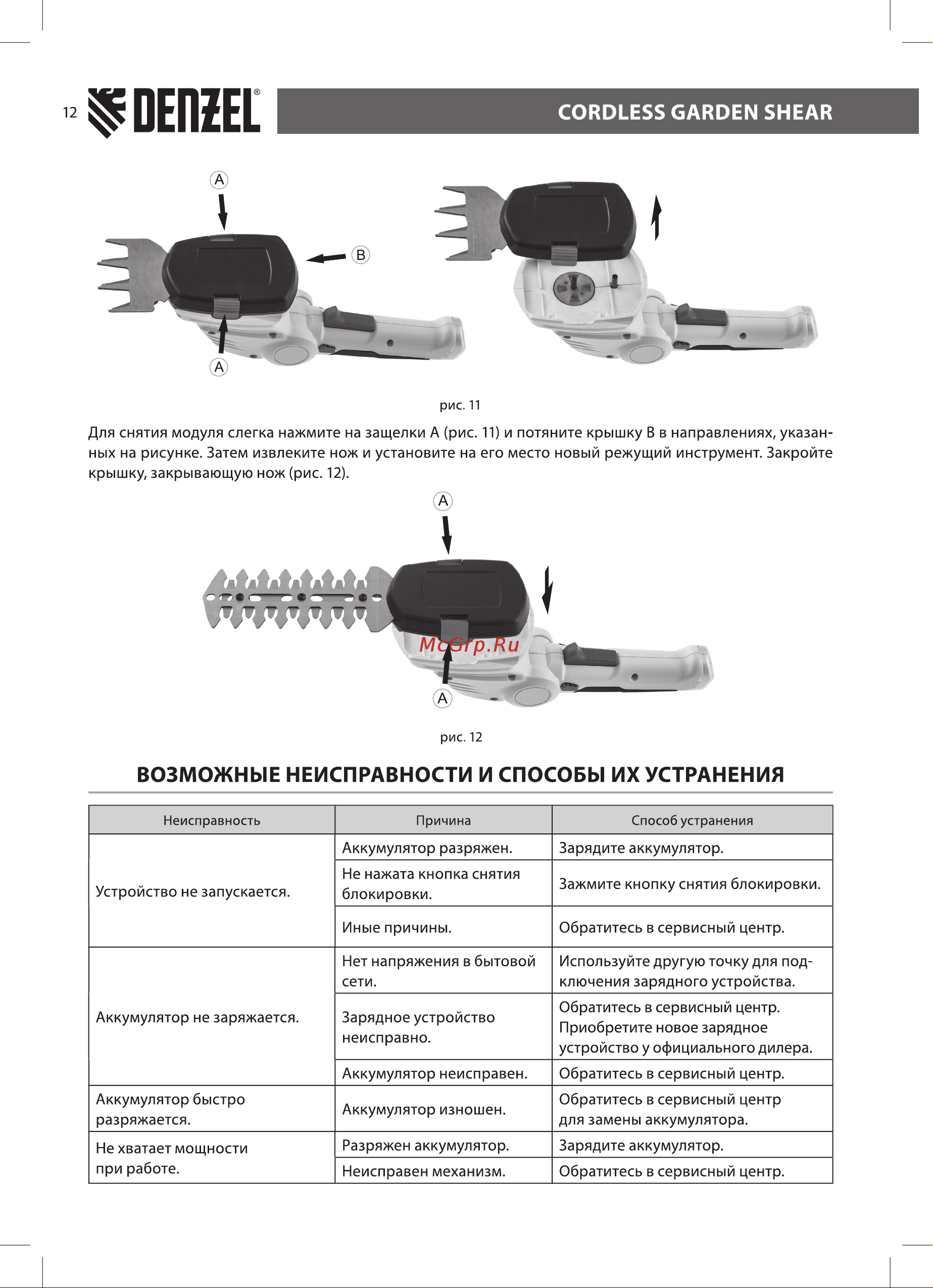 12 DENZEL®

CORDLESS GARDEN SHEAR

A

B

A

рис. 11

Для снятия модуля слегка нажмите на защелки А (рис. 11) и потяните крышку В в направлениях, указанных на рисунке. Затем извлеките нож и установите на его место новый режущий инструмент. Закройте крышку, закрывающую нож (рис. 12).

A

McGrp.Ru

A

рис. 12

ВОЗМОЖНЫЕ НЕИСПРАВНОСТИ И СПОСОБЫ ИХ УСТРАНЕНИЯ

| Неисправность | Причина | Способ устранения |
|---|---|---|
| Устройство не запускается. | Аккумулятор разряжен. | Зарядите аккумулятор. |
| | Не нажата кнопка снятия блокировки. | Зажмите кнопку снятия блокировки. |
| | Иные причины. | Обратитесь в сервисный центр. |
| Аккумулятор не заряжается. | Нет напряжения в бытовой сети. | Используйте другую точку для подключения зарядного устройства. |
| | Зарядное устройство неисправно. | Обратитесь в сервисный центр. Приобретите новое зарядное устройство у официального дилера. |
| | Аккумулятор неисправен. | Обратитесь в сервисный центр. |
| Аккумулятор быстро разряжается. | Аккумулятор изношен. | Обратитесь в сервисный центр для замены аккумулятора. |
| Не хватает мощности при работе. | Разряжен аккумулятор. | Зарядите аккумулятор. |
| | Неисправен механизм. | Обратитесь в сервисный центр. |